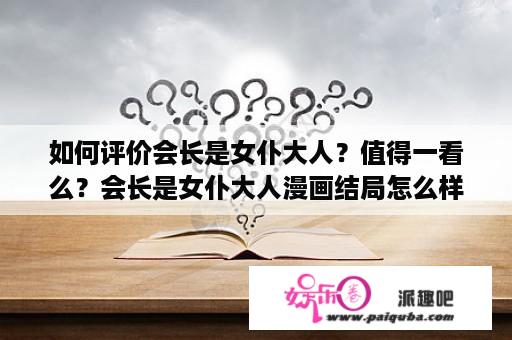 如何评价会长是女仆大人？值得一看么？会长是女仆大人漫画结局怎么样

娱乐圈

派趣吧

www.paiquba.com